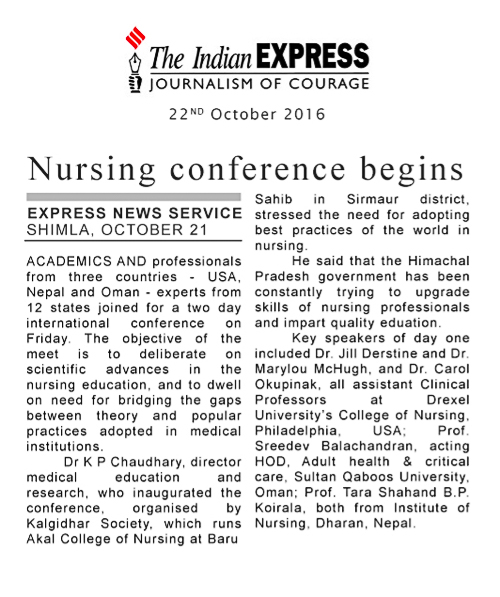 The Indian EXPRESS
JOURNALISM OF COURAGE

22ND October 2016

Nursing conference begins

EXPRESS NEWS SERVICE
SHIMLA, OCTOBER 21

ACADEMICS AND professionals from three countries - USA, Nepal and Oman - experts from 12 states joined for a two day international conference on Friday. The objective of the meet is to deliberate on scientific advances in the nursing education, and to dwell on need for bridging the gaps between theory and popular practices adopted in medical institutions.

Dr K P Chaudhary, director medical education and research, who inaugurated the conference, organised by Kalgidhar Society, which runs Akal College of Nursing at Baru Sahib in Sirmaur district, stressed the need for adopting best practices of the world in nursing.

He said that the Himachal Pradesh government has been constantly trying to upgrade skills of nursing professionals and impart quality eduation.

Key speakers of day one included Dr. Jill Derstine and Dr. Marylou McHugh, and Dr. Carol Okupinak, all assistant Clinical Professors at Drexel University's College of Nursing, Philadelphia, USA; Prof. Sreedev Balachandran, acting HOD, Adult health & critical care, Sultan Qaboos University, Oman; Prof. Tara Shahand B.P. Koirala, both from Institute of Nursing, Dharan, Nepal.